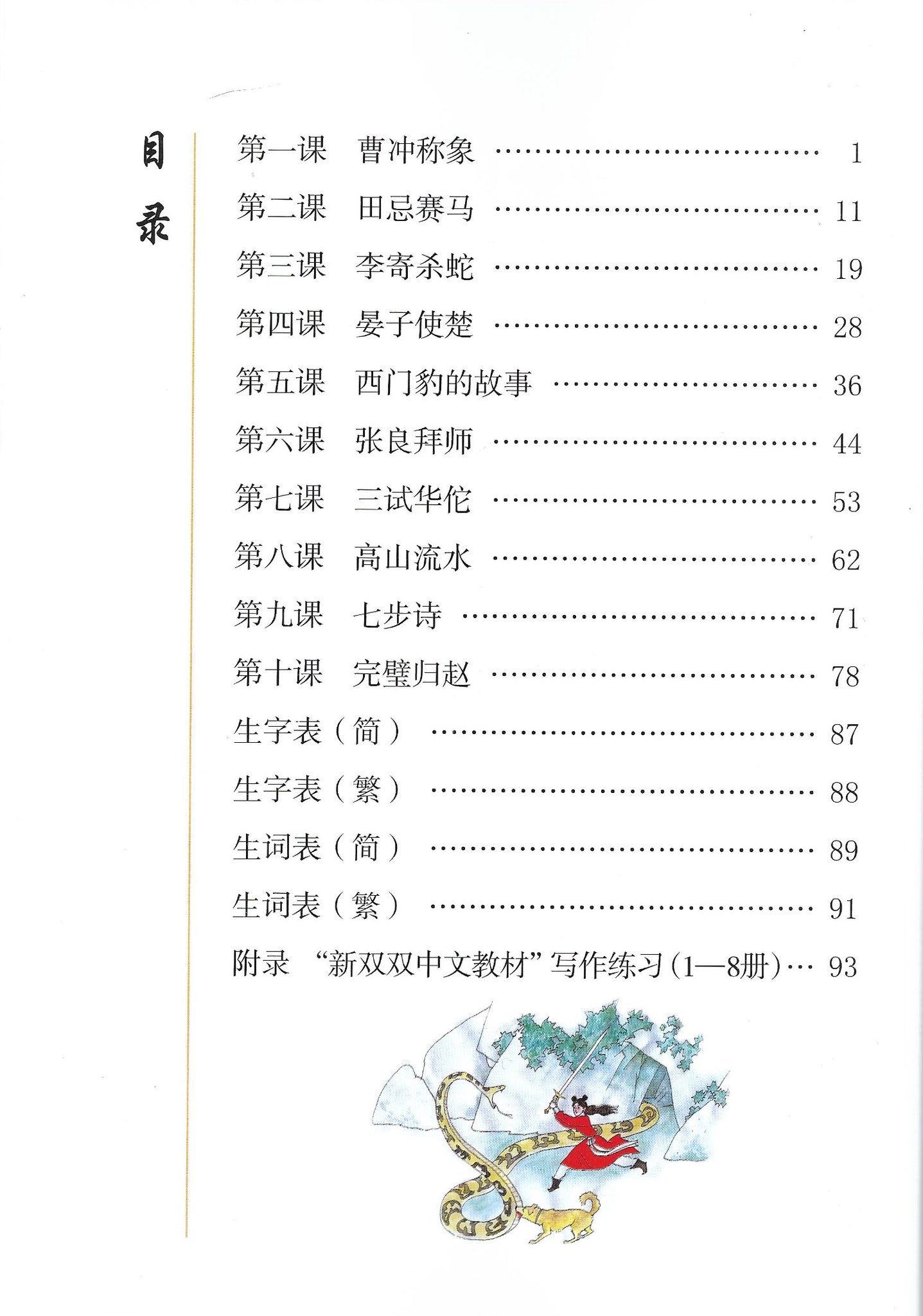 目录

第一课 曹冲称象 1
第二课 田忌赛马 11
第三课 李寄杀蛇 19
第四课 晏子使楚 28
第五课 西门豹的故事 36
第六课 张良拜师 44
第七课 三试华佗 53
第八课 高山流水 62
第九课 七步诗 71
第十课 完璧归赵 78
生字表(简) 87
生字表(繁) 88
生词表(简) 89
生词表(繁) 91
附录 “新双双中文教材”写作练习(1—8册) 93